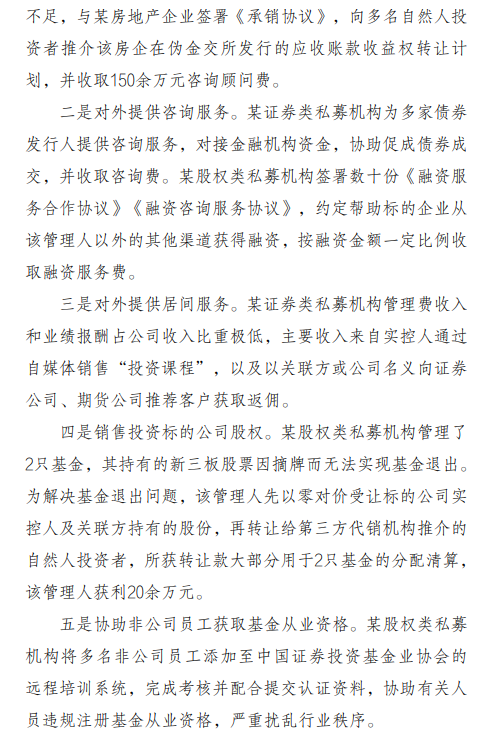 不足，与某房地产企业签署《承销协议》，向多名自然人投资者推介该房企在伪金交所发行的应收账款收益权转让计划，并收取150余万元咨询顾问费。

二是对外提供咨询服务。某证券类私募机构为多家债券发行人提供咨询服务，对接金融机构资金，协助促成债券成交，并收取咨询费。某股权类私募机构签署数十份《融资服务合作协议》《融资咨询服务协议》，约定帮助标的企业从该管理人以外的其他渠道获得融资，按融资金额一定比例收取融资服务费。

三是对外提供居间服务。某证券类私募机构管理费收入和业绩报酬占公司收入比重极低，主要收入来自实控人通过自媒体销售“投资课程”，以及以关联方或公司名义向证券公司、期货公司推荐客户获取返佣。

四是销售投资标的公司股权。某股权类私募机构管理了2只基金，其持有的新三板股票因摘牌而无法实现基金退出。为解决基金退出问题，该管理人先以零对价受让标的公司实控人及关联方持有的股份，再转让给第三方代销机构推介的自然人投资者，所获转让款大部分用于2只基金的分配清算，该管理人获利20余万元。

五是协助非公司员工获取基金从业资格。某股权类私募机构将多名非公司员工添加至中国证券投资基金业协会的远程培训系统，完成考核并配合提交认证资料，协助有关人员违规注册基金从业资格，严重扰乱行业秩序。